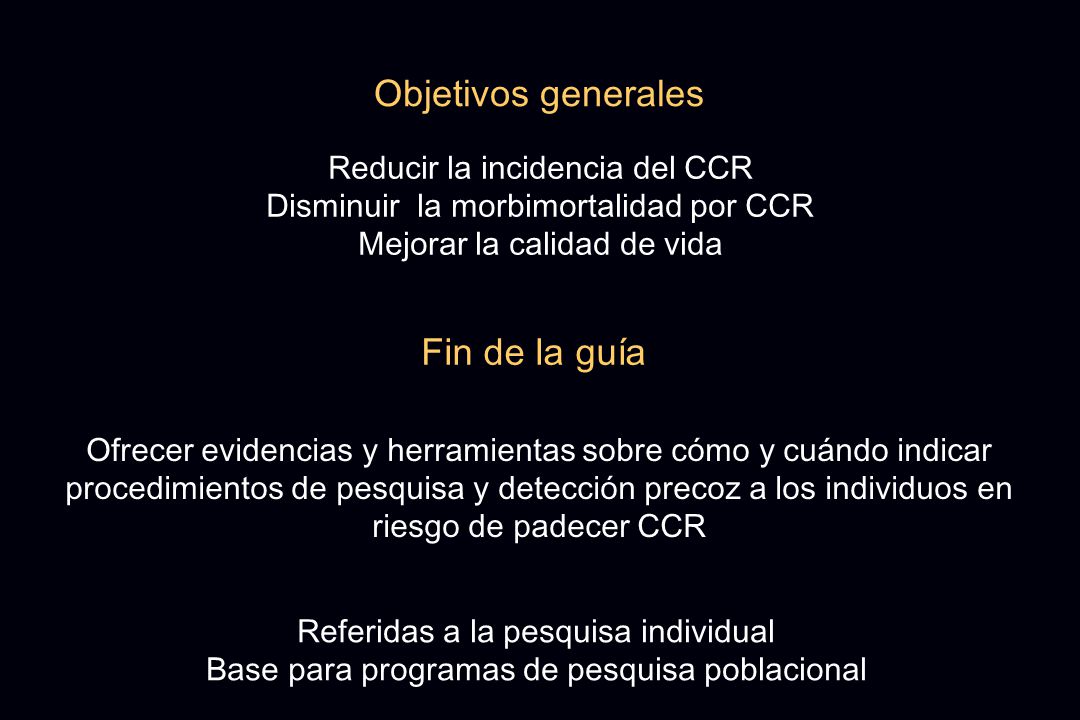 Objetivos generales

Reducir la incidencia del CCR
Disminuir la morbimortalidad por CCR
Mejorar la calidad de vida

Fin de la guía

Ofrecer evidencias y herramientas sobre cómo y cuándo indicar procedimientos de pesquisa y detección precoz a los individuos en riesgo de padecer CCR

Referidas a la pesquisa individual
Base para programas de pesquisa poblacional